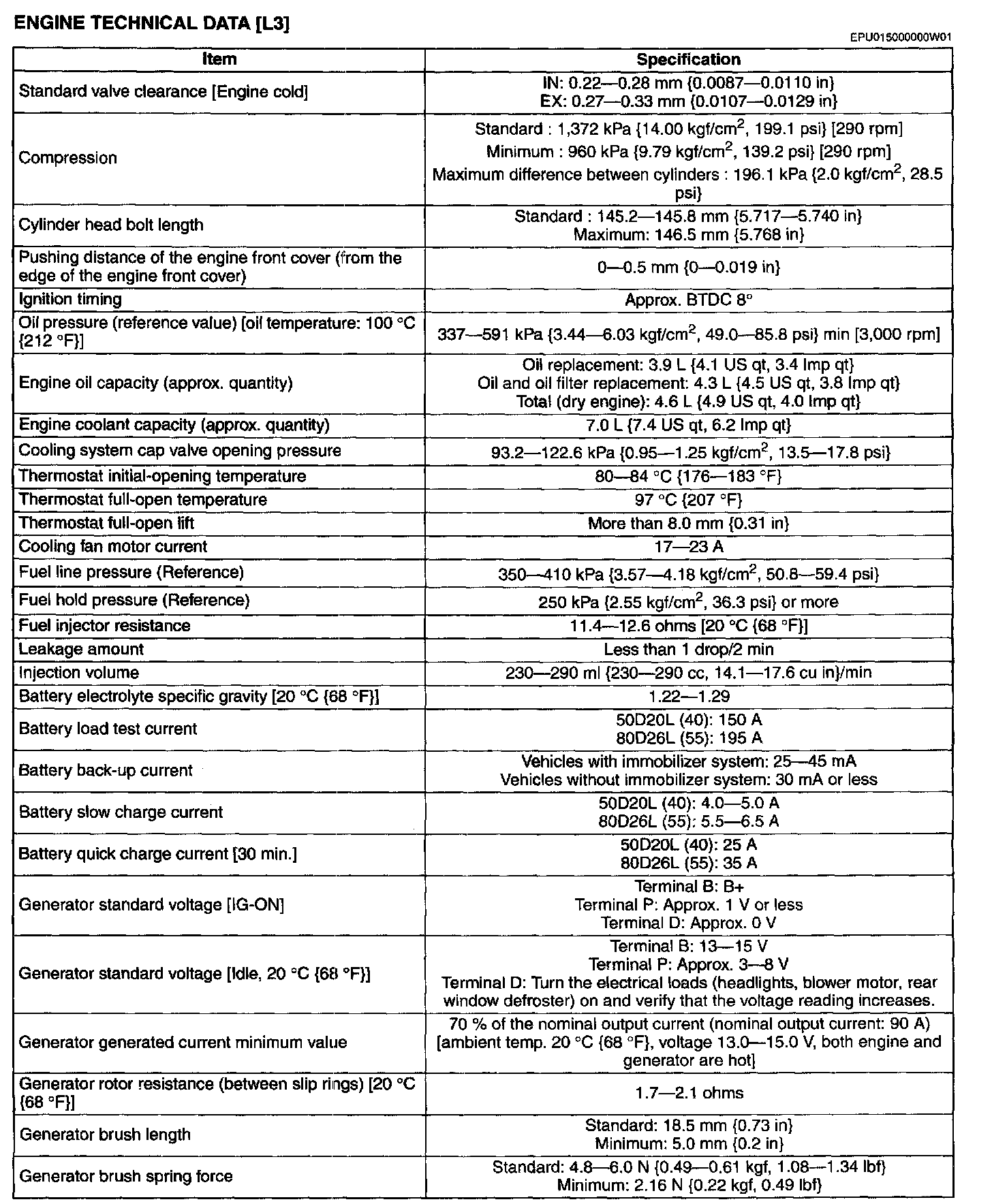 ENGINE TECHNICAL DATA [L3]

EPU015000000W01

| Item | Specification |
|---|---|
| Standard valve clearance [Engine cold] | IN: 0.22—0.28 mm {0.0087—0.0110 in} EX: 0.27—0.33 mm {0.0107—0.0129 in} |
| Compression | Standard : 1,372 kPa {14.00 kgf/cm$^2$, 199.1 psi} [290 rpm] Minimum : 960 kPa {9.79 kgf/cm$^2$, 139.2 psi} [290 rpm] Maximum difference between cylinders : 196.1 kPa {2.0 kgf/cm$^2$, 28.5 psi} |
| Cylinder head bolt length | Standard : 145.2—145.8 mm {5.717—5.740 in} Maximum: 146.5 mm {5.768 in} |
| Pushing distance of the engine front cover (from the edge of the engine front cover) | 0—0.5 mm {0—0.019 in} |
| Ignition timing | Approx. BTDC 8° |
| Oil pressure (reference value) [oil temperature: 100 °C {212 °F}] | 337—591 kPa {3.44—6.03 kgf/cm$^2$, 49.0—85.8 psi} min [3,000 rpm] |
| Engine oil capacity (approx. quantity) | Oil replacement: 3.9 L {4.1 US qt, 3.4 Imp qt} Oil and oil filter replacement: 4.3 L {4.5 US qt, 3.8 Imp qt} Total (dry engine): 4.6 L {4.9 US qt, 4.0 Imp qt} |
| Engine coolant capacity (approx. quantity) | 7.0 L {7.4 US qt, 6.2 Imp qt} |
| Cooling system cap valve opening pressure | 93.2—122.6 kPa {0.95—1.25 kgf/cm$^2$, 13.5—17.8 psi} |
| Thermostat initial-opening temperature | 80—84 °C {176—183 °F} |
| Thermostat full-open temperature | 97 °C {207 °F} |
| Thermostat full-open lift | More than 8.0 mm {0.31 in} |
| Cooling fan motor current | 17—23 A |
| Fuel line pressure (Reference) | 350—410 kPa {3.57—4.18 kgf/cm$^2$, 50.8—59.4 psi} |
| Fuel hold pressure (Reference) | 250 kPa {2.55 kgf/cm$^2$, 36.3 psi} or more |
| Fuel injector resistance | 11.4—12.6 ohms [20 °C {68 °F}] |
| Leakage amount | Less than 1 drop/2 min |
| Injection volume | 230—290 ml {230—290 cc, 14.1—17.6 cu in}/min |
| Battery electrolyte specific gravity [20 °C {68 °F}] | 1.22—1.29 |
| Battery load test current | 50D20L (40): 150 A 80D26L (55): 195 A |
| Battery back-up current | Vehicles with immobilizer system: 25—45 mA Vehicles without immobilizer system: 30 mA or less |
| Battery slow charge current | 50D20L (40): 4.0—5.0 A 80D26L (55): 5.5—6.5 A |
| Battery quick charge current [30 min.] | 50D20L (40): 25 A 80D26L (55): 35 A |
| Generator standard voltage [IG-ON] | Terminal B: B+ Terminal P: Approx. 1 V or less Terminal D: Approx. 0 V |
| Generator standard voltage [Idle, 20 °C {68 °F}] | Terminal B: 13—15 V Terminal P: Approx. 3—8 V Terminal D: Turn the electrical loads (headlights, blower motor, rear window defroster) on and verify that the voltage reading increases. |
| Generator generated current minimum value | 70 % of the nominal output current (nominal output current: 90 A) [ambient temp. 20 °C {68 °F}, voltage 13.0—15.0 V, both engine and generator are hot] |
| Generator rotor resistance (between slip rings) [20 °C {68 °F}] | 1.7—2.1 ohms |
| Generator brush length | Standard: 18.5 mm {0.73 in} Minimum: 5.0 mm {0.2 in} |
| Generator brush spring force | Standard: 4.8—6.0 N {0.49—0.61 kgf, 1.08—1.34 lbf} Minimum: 2.16 N {0.22 kgf, 0.49 lbf} |